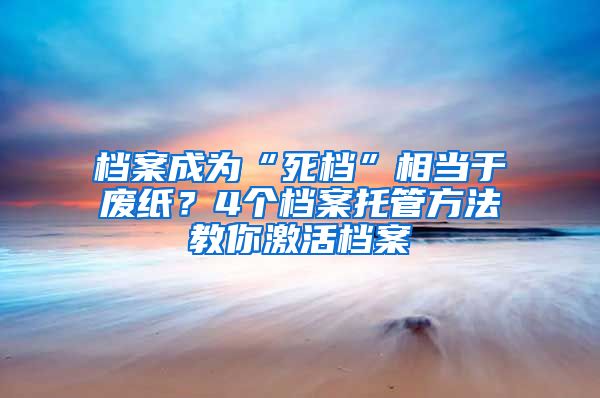 档案成为“死档”相当于废纸？4个档案托管方法教你激活档案